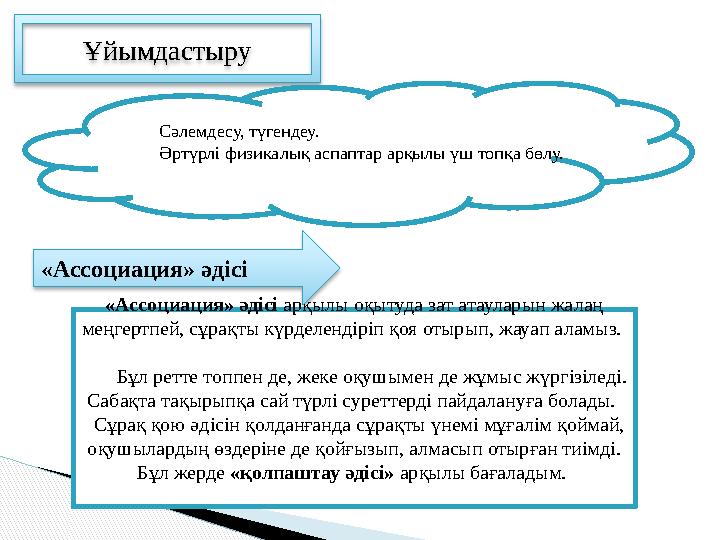 Ұйымдастыру

Сәлемдесу, түгендеу.
Әртүрлі физикалық аспаптар арқылы үш топқа бөлу.

«Ассоциация» әдісі

«Ассоциация» әдісі арқылы оқытуда зат атауларын жалаң меңгертпей, сұрақты күрделендіріп қоя отырып, жауап аламыз.

Бұл ретте топпен де, жеке оқушымен де жұмыс жүргізіледі. Сабақта тақырыпқа сай түрлі суреттерді пайдалануға болады. Сұрақ қою әдісін қолданғанда сұрақты үнемі мұғалім қоймай, оқушылардың өздеріне де қойғызып, алмасып отырған тиімді. Бұл жерде «қолпаштау әдісі» арқылы бағаладым.